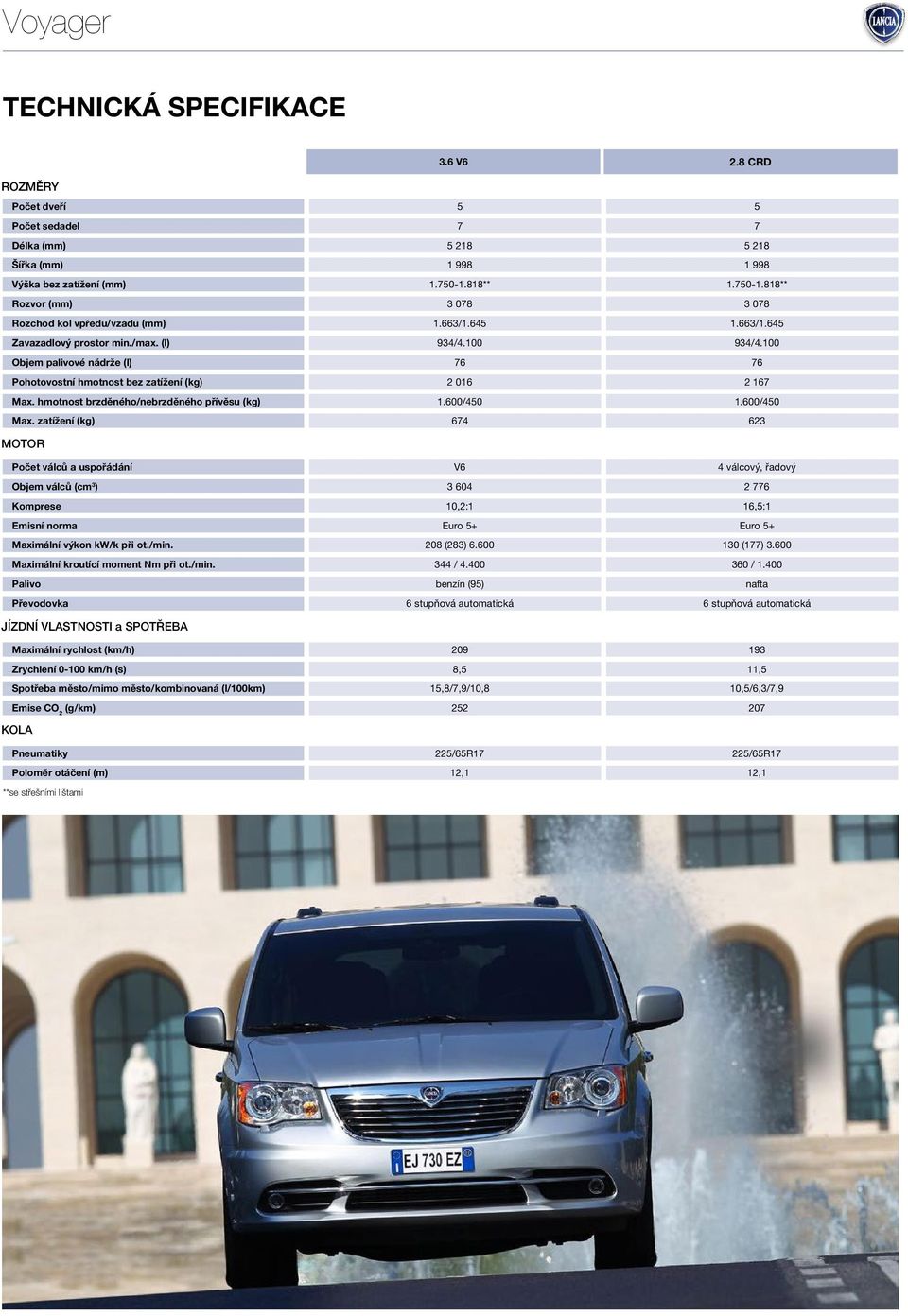 Voyager

LANCIA

TECHNICKÁ SPECIFIKACE

| | 3.6 V6 | 2.8 CRD |
|---|---|---|
| ROZMĚRY | | |
| Počet dveří | 5 | 5 |
| Počet sedadel | 7 | 7 |
| Délka (mm) | 5 218 | 5 218 |
| Šířka (mm) | 1 998 | 1 998 |
| Výška bez zatížení (mm) | 1.750-1.818** | 1.750-1.818** |
| Rozvor (mm) | 3 078 | 3 078 |
| Rozchod kol vpředu/vzadu (mm) | 1.663/1.645 | 1.663/1.645 |
| Zavazadlový prostor min./max. (l) | 934/4.100 | 934/4.100 |
| Objem palivové nádrže (l) | 76 | 76 |
| Pohotovostní hmotnost bez zatížení (kg) | 2 016 | 2 167 |
| Max. hmotnost brzděného/nebrzděného přívěsu (kg) | 1.600/450 | 1.600/450 |
| Max. zatížení (kg) | 674 | 623 |
| MOTOR | | |
| Počet válců a uspořádání | V6 | 4 válcový, řadový |
| Objem válců (cm³) | 3 604 | 2 776 |
| Komprese | 10,2:1 | 16,5:1 |
| Emisní norma | Euro 5+ | Euro 5+ |
| Maximální výkon kW/k při ot./min. | 208 (283) 6.600 | 130 (177) 3.600 |
| Maximální kroutící moment Nm při ot./min. | 344 / 4.400 | 360 / 1.400 |
| Palivo | benzín (95) | nafta |
| Převodovka | 6 stupňová automatická | 6 stupňová automatická |
| JÍZDNÍ VLASTNOSTI a SPOTŘEBA | | |
| Maximální rychlost (km/h) | 209 | 193 |
| Zrychlení 0-100 km/h (s) | 8,5 | 11,5 |
| Spotřeba město/mimo město/kombinovaná (l/100km) | 15,8/7,9/10,8 | 10,5/6,3/7,9 |
| Emise $CO_2$ (g/km) | 252 | 207 |
| KOLA | | |
| Pneumatiky | 225/65R17 | 225/65R17 |
| Poloměr otáčení (m) | 12,1 | 12,1 |

**se střešními lištami

EJ 730 EZ